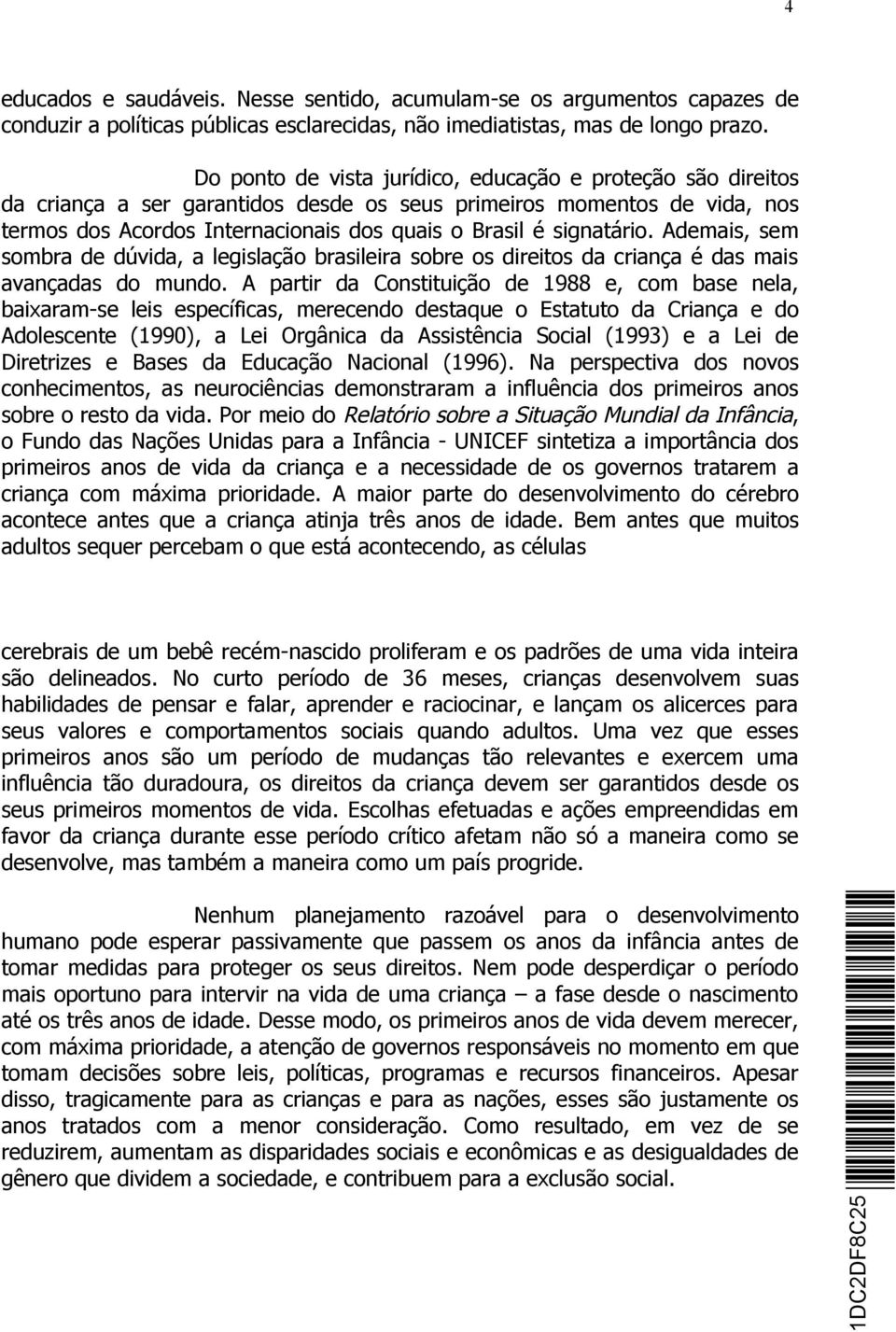 4

educados e saudáveis. Nesse sentido, acumulam-se os argumentos capazes de conduzir a políticas públicas esclarecidas, não imediatistas, mas de longo prazo.

Do ponto de vista jurídico, educação e proteção são direitos da criança a ser garantidos desde os seus primeiros momentos de vida, nos termos dos Acordos Internacionais dos quais o Brasil é signatário. Ademais, sem sombra de dúvida, a legislação brasileira sobre os direitos da criança é das mais avançadas do mundo. A partir da Constituição de 1988 e, com base nela, baixaram-se leis específicas, merecendo destaque o Estatuto da Criança e do Adolescente (1990), a Lei Orgânica da Assistência Social (1993) e a Lei de Diretrizes e Bases da Educação Nacional (1996). Na perspectiva dos novos conhecimentos, as neurociências demonstraram a influência dos primeiros anos sobre o resto da vida. Por meio do Relatório sobre a Situação Mundial da Infância, o Fundo das Nações Unidas para a Infância - UNICEF sintetiza a importância dos primeiros anos de vida da criança e a necessidade de os governos tratarem a criança com máxima prioridade. A maior parte do desenvolvimento do cérebro acontece antes que a criança atinja três anos de idade. Bem antes que muitos adultos sequer percebam o que está acontecendo, as células

cerebrais de um bebê recém-nascido proliferam e os padrões de uma vida inteira são delineados. No curto período de 36 meses, crianças desenvolvem suas habilidades de pensar e falar, aprender e raciocinar, e lançam os alicerces para seus valores e comportamentos sociais quando adultos. Uma vez que esses primeiros anos são um período de mudanças tão relevantes e exercem uma influência tão duradoura, os direitos da criança devem ser garantidos desde os seus primeiros momentos de vida. Escolhas efetuadas e ações empreendidas em favor da criança durante esse período crítico afetam não só a maneira como se desenvolve, mas também a maneira como um país progride.

Nenhum planejamento razoável para o desenvolvimento humano pode esperar passivamente que passem os anos da infância antes de tomar medidas para proteger os seus direitos. Nem pode desperdiçar o período mais oportuno para intervir na vida de uma criança – a fase desde o nascimento até os três anos de idade. Desse modo, os primeiros anos de vida devem merecer, com máxima prioridade, a atenção de governos responsáveis no momento em que tomam decisões sobre leis, políticas, programas e recursos financeiros. Apesar disso, tragicamente para as crianças e para as nações, esses são justamente os anos tratados com a menor consideração. Como resultado, em vez de se reduzirem, aumentam as disparidades sociais e econômicas e as desigualdades de gênero que dividem a sociedade, e contribuem para a exclusão social.

1DC2DF8C25